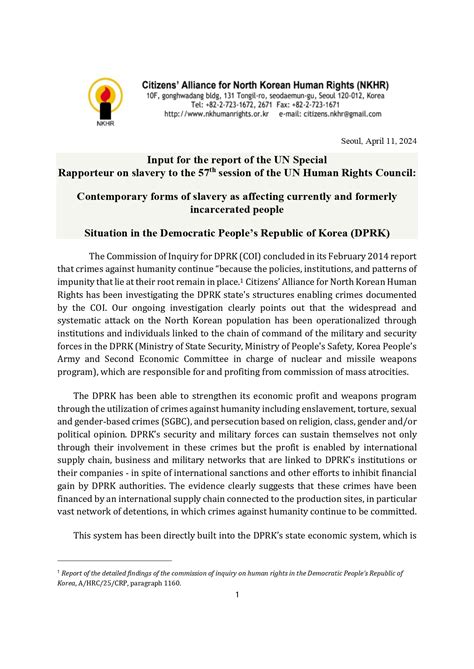 NKHR

Citizens' Alliance for North Korean Human Rights (NKHR)
10F, gonghwadang bldg, 131 Tongil-ro, seodaemun-gu, Seoul 120-012, Korea
Tel: +82-2-723-1672, 2671 Fax: +82-2-723-1671
http://www.nkhumanrights.or.kr e-mail: citizens.nkhr@gmail.com

Seoul, April 11, 2024

Input for the report of the UN Special Rapporteur on slavery to the 57$^{th}$ session of the UN Human Rights Council:

Contemporary forms of slavery as affecting currently and formerly incarcerated people

Situation in the Democratic People's Republic of Korea (DPRK)

The Commission of Inquiry for DPRK (COI) concluded in its February 2014 report that crimes against humanity continue "because the policies, institutions, and patterns of impunity that lie at their root remain in place.$^1$ Citizens' Alliance for North Korean Human Rights has been investigating the DPRK state's structures enabling crimes documented by the COI. Our ongoing investigation clearly points out that the widespread and systematic attack on the North Korean population has been operationalized through institutions and individuals linked to the chain of command of the military and security forces in the DPRK (Ministry of State Security, Ministry of People's Safety, Korea People's Army and Second Economic Committee in charge of nuclear and missile weapons program), which are responsible for and profiting from commission of mass atrocities.

The DPRK has been able to strengthen its economic profit and weapons program through the utilization of crimes against humanity including enslavement, torture, sexual and gender-based crimes (SGBC), and persecution based on religion, class, gender and/or political opinion. DPRK's security and military forces can sustain themselves not only through their involvement in these crimes but the profit is enabled by international supply chain, business and military networks that are linked to DPRK's institutions or their companies - in spite of international sanctions and other efforts to inhibit financial gain by DPRK authorities. The evidence clearly suggests that these crimes have been financed by an international supply chain connected to the production sites, in particular vast network of detentions, in which crimes against humanity continue to be committed.

This system has been directly built into the DPRK's state economic system, which is

$^1$ Report of the detailed findings of the commission of inquiry on human rights in the Democratic People's Republic of Korea, A/HRC/25/CRP, paragraph 1160.

1